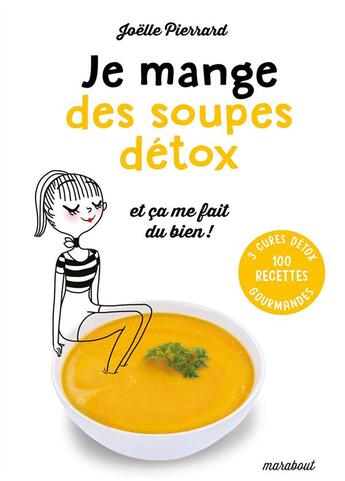 Joëlle Pierrard

Je mange des soupes détox

et ça me fait du bien !

3 CURES DÉTOX
100 RECETTES
GOURMANDES

marabout